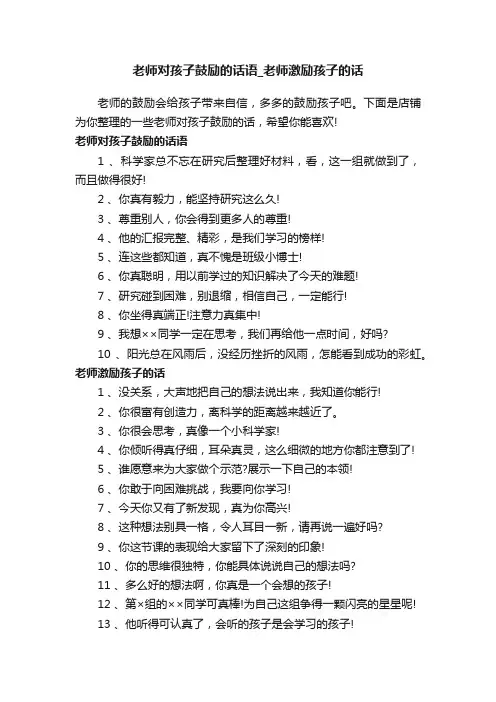 老师对孩子鼓励的话语_老师激励孩子的话

老师的鼓励会给孩子带来自信，多多的鼓励孩子吧。下面是店铺为你整理的一些老师对孩子鼓励的话，希望你能喜欢!

老师对孩子鼓励的话语

1 、科学家总不忘在研究后整理好材料，看，这一组就做到了，而且做得很好!

2 、你真有毅力，能坚持研究这么久!

3 、尊重别人，你会得到更多人的尊重!

4 、他的汇报完整、精彩，是我们学习的榜样!

5 、连这些都知道，真不愧是班级小博士!

6 、你真聪明，用以前学过的知识解决了今天的难题!

7 、研究碰到困难，别退缩，相信自己，一定能行!

8 、你坐得真端正!注意力真集中!

9 、我想××同学一定在思考，我们再给他一点时间，好吗?

10 、阳光总在风雨后，没经历挫折的风雨，怎能看到成功的彩虹。

老师激励孩子的话

1 、没关系，大声地把自己的想法说出来，我知道你能行!

2 、你很富有创造力，离科学的距离越来越近了。

3 、你很会思考，真像一个小科学家!

4 、你倾听得真仔细，耳朵真灵，这么细微的地方你都注意到了!

5 、谁愿意来为大家做个示范?展示一下自己的本领!

6 、你敢于向困难挑战，我要向你学习!

7 、今天你又有了新发现，真为你高兴!

8 、这种想法别具一格，令人耳目一新，请再说一遍好吗?

9 、你这节课的表现给大家留下了深刻的印象!

10 、你的思维很独特，你能具体说说自己的想法吗?

11 、多么好的想法啊，你真是一个会想的孩子!

12 、第×组的××同学可真棒!为自己这组争得一颗闪亮的星星呢!

13 、他听得可认真了，会听的孩子是会学习的孩子!